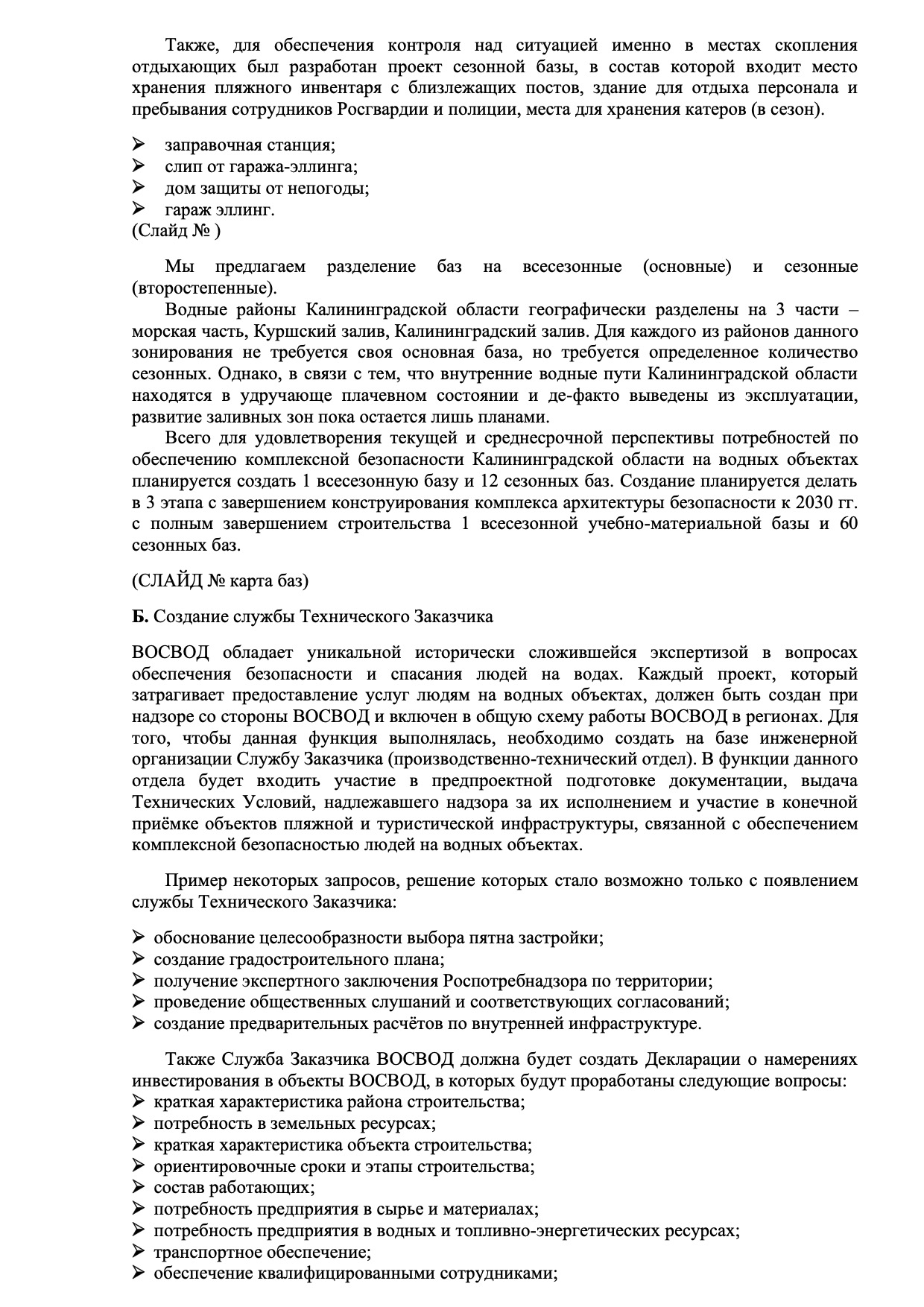 Также, для обеспечения контроля над ситуацией именно в местах скопления отдыхающих был разработан проект сезонной базы, в состав которой входит место хранения пляжного инвентаря с близлежащих постов, здание для отдыха персонала и пребывания сотрудников Росгвардии и полиции, места для хранения катеров (в сезон).

➢ заправочная станция;
➢ слип от гаража-эллинга;
➢ дом защиты от непогоды;
➢ гараж эллинг.
(Слайд № )

Мы предлагаем разделение баз на всесезонные (основные) и сезонные (второстепенные).

Водные районы Калининградской области географически разделены на 3 части – морская часть, Куршский залив, Калининградский залив. Для каждого из районов данного зонирования не требуется своя основная база, но требуется определенное количество сезонных. Однако, в связи с тем, что внутренние водные пути Калининградской области находятся в удручающе плачевном состоянии и де-факто выведены из эксплуатации, развитие заливных зон пока остается лишь планами.

Всего для удовлетворения текущей и среднесрочной перспективы потребностей по обеспечению комплексной безопасности Калининградской области на водных объектах планируется создать 1 всесезонную базу и 12 сезонных баз. Создание планируется делать в 3 этапа с завершением конструирования комплекса архитектуры безопасности к 2030 гг. с полным завершением строительства 1 всесезонной учебно-материальной базы и 60 сезонных баз.

(СЛАЙД № карта баз)

Б. Создание службы Технического Заказчика

ВОСВОД обладает уникальной исторически сложившейся экспертизой в вопросах обеспечения безопасности и спасания людей на водах. Каждый проект, который затрагивает предоставление услуг людям на водных объектах, должен быть создан при надзоре со стороны ВОСВОД и включен в общую схему работы ВОСВОД в регионах. Для того, чтобы данная функция выполнялась, необходимо создать на базе инженерной организации Службу Заказчика (производственно-технический отдел). В функции данного отдела будет входить участие в предпроектной подготовке документации, выдача Технических Условий, надлежавшего надзора за их исполнением и участие в конечной приёмке объектов пляжной и туристической инфраструктуры, связанной с обеспечением комплексной безопасностью людей на водных объектах.

Пример некоторых запросов, решение которых стало возможно только с появлением службы Технического Заказчика:

➢ обоснование целесообразности выбора пятна застройки;
➢ создание градостроительного плана;
➢ получение экспертного заключения Роспотребнадзора по территории;
➢ проведение общественных слушаний и соответствующих согласований;
➢ создание предварительных расчётов по внутренней инфраструктуре.

Также Служба Заказчика ВОСВОД должна будет создать Декларации о намерениях инвестирования в объекты ВОСВОД, в которых будут проработаны следующие вопросы:
➢ краткая характеристика района строительства;
➢ потребность в земельных ресурсах;
➢ краткая характеристика объекта строительства;
➢ ориентировочные сроки и этапы строительства;
➢ состав работающих;
➢ потребность предприятия в сырье и материалах;
➢ потребность предприятия в водных и топливно-энергетических ресурсах;
➢ транспортное обеспечение;
➢ обеспечение квалифицированными сотрудниками;